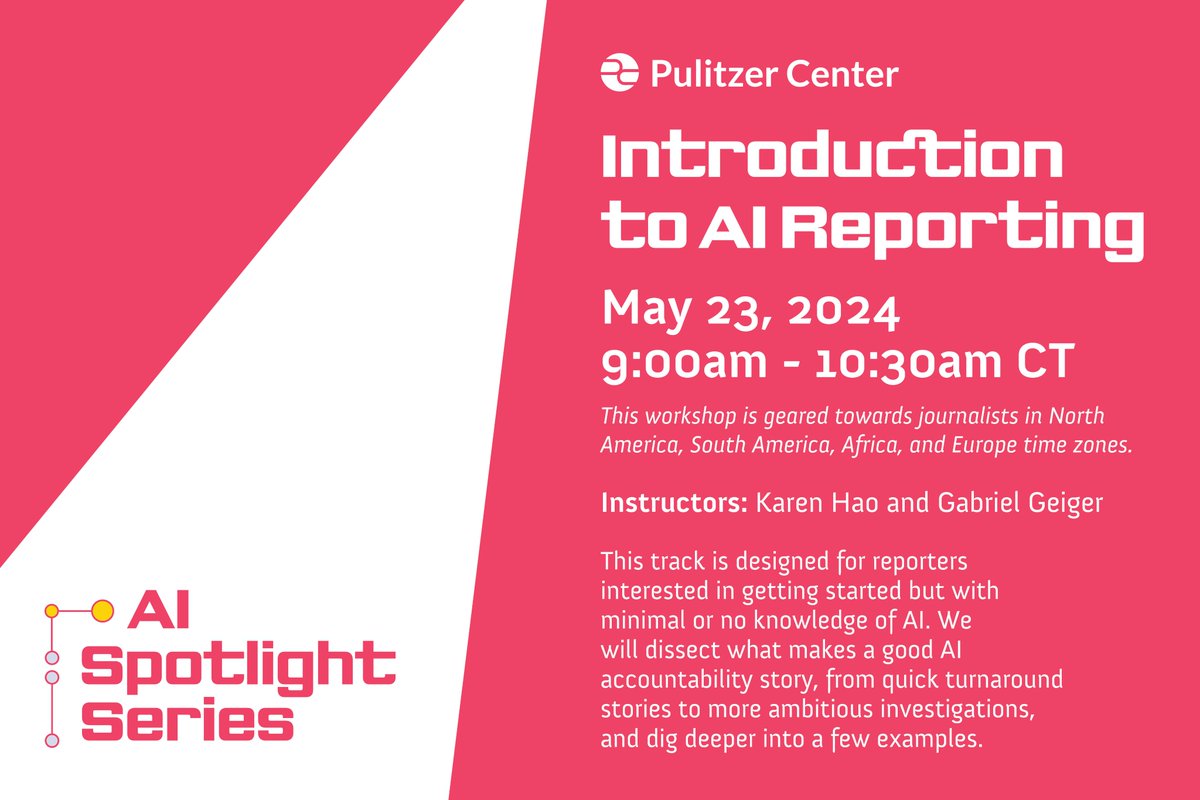 Pulitzer Center

Introduction to AI Reporting

May 23, 2024
9:00am - 10:30am CT

This workshop is geared towards journalists in North America, South America, Africa, and Europe time zones.

Instructors: Karen Hao and Gabriel Geiger

This track is designed for reporters interested in getting started but with minimal or no knowledge of AI. We will dissect what makes a good AI accountability story, from quick turnaround stories to more ambitious investigations, and dig deeper into a few examples.

AI Spotlight Series